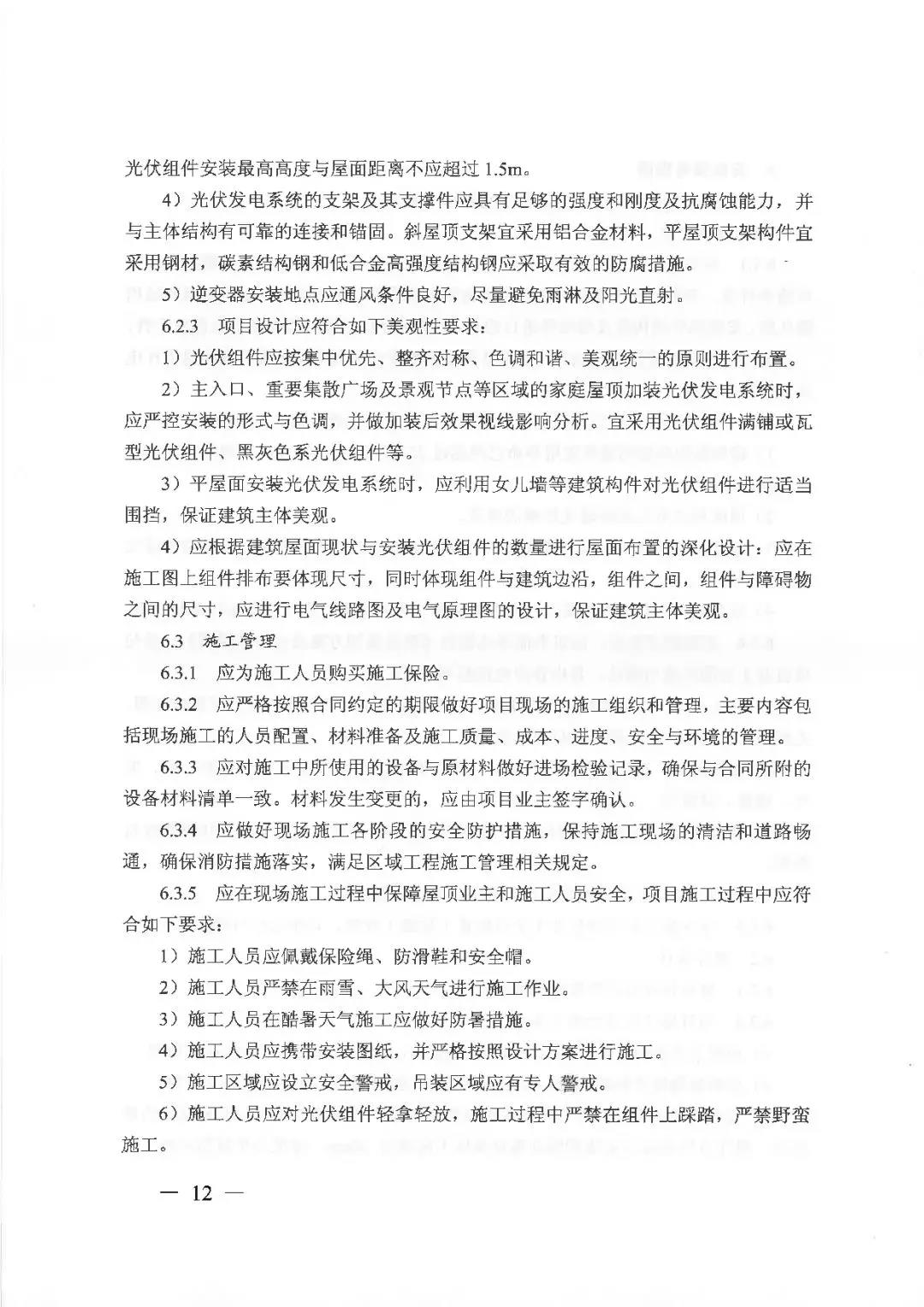 光伏组件安装最高高度与屋面距离不应超过 1.5m。

4）光伏发电系统的支架及其支撑件应具有足够的强度和刚度及抗腐蚀能力，并与主体结构有可靠的连接和锚固。斜屋顶支架宜采用铝合金材料，平屋顶支架构件宜采用钢材，碳素结构钢和低合金高强度结构钢应采取有效的防腐措施。

5）逆变器安装地点应通风条件良好，尽量避免雨淋及阳光直射。

6.2.3 项目设计应符合如下美观性要求：

1）光伏组件应按集中优先、整齐对称、色调和谐、美观统一的原则进行布置。

2）主入口、重要集散广场及景观节点等区域的家庭屋顶加装光伏发电系统时，应严控安装的形式与色调，并做加装后效果视线影响分析。宜采用光伏组件满铺或瓦型光伏组件、黑灰色系光伏组件等。

3）平屋面安装光伏发电系统时，应利用女儿墙等建筑构件对光伏组件进行适当围挡，保证建筑主体美观。

4）应根据建筑屋面现状与安装光伏组件的数量进行屋面布置的深化设计：应在施工图上组件排布要体现尺寸，同时体现组件与建筑边沿，组件之间，组件与障碍物之间的尺寸，应进行电气线路图及电气原理图的设计，保证建筑主体美观。

6.3 施工管理

6.3.1 应为施工人员购买施工保险。

6.3.2 应严格按照合同约定的期限做好项目现场的施工组织和管理，主要内容包括现场施工的人员配置、材料准备及施工质量、成本、进度、安全与环境的管理。

6.3.3 应对施工中所使用的设备与原材料做好进场检验记录，确保与合同所附的设备材料清单一致。材料发生变更的，应由项目业主签字确认。

6.3.4 应做好现场施工各阶段的安全防护措施，保持施工现场的清洁和道路畅通，确保消防措施落实，满足区域工程施工管理相关规定。

6.3.5 应在现场施工过程中保障屋顶业主和施工人员安全，项目施工过程中应符合如下要求：

1）施工人员应佩戴保险绳、防滑鞋和安全帽。

2）施工人员严禁在雨雪、大风天气进行施工作业。

3）施工人员在酷暑天气施工应做好防暑措施。

4）施工人员应携带安装图纸，并严格按照设计方案进行施工。

5）施工区域应设立安全警戒，吊装区域应有专人警戒。

6）施工人员应对光伏组件轻拿轻放，施工过程中严禁在组件上踩踏，严禁野蛮施工。

— 12 —